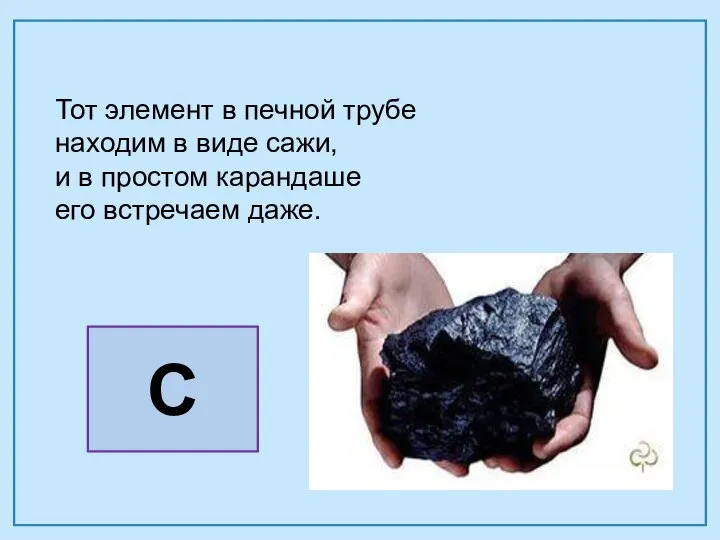 Тот элемент в печной трубе
находим в виде сажи,
и в простом карандаше
его встречаем даже.

C